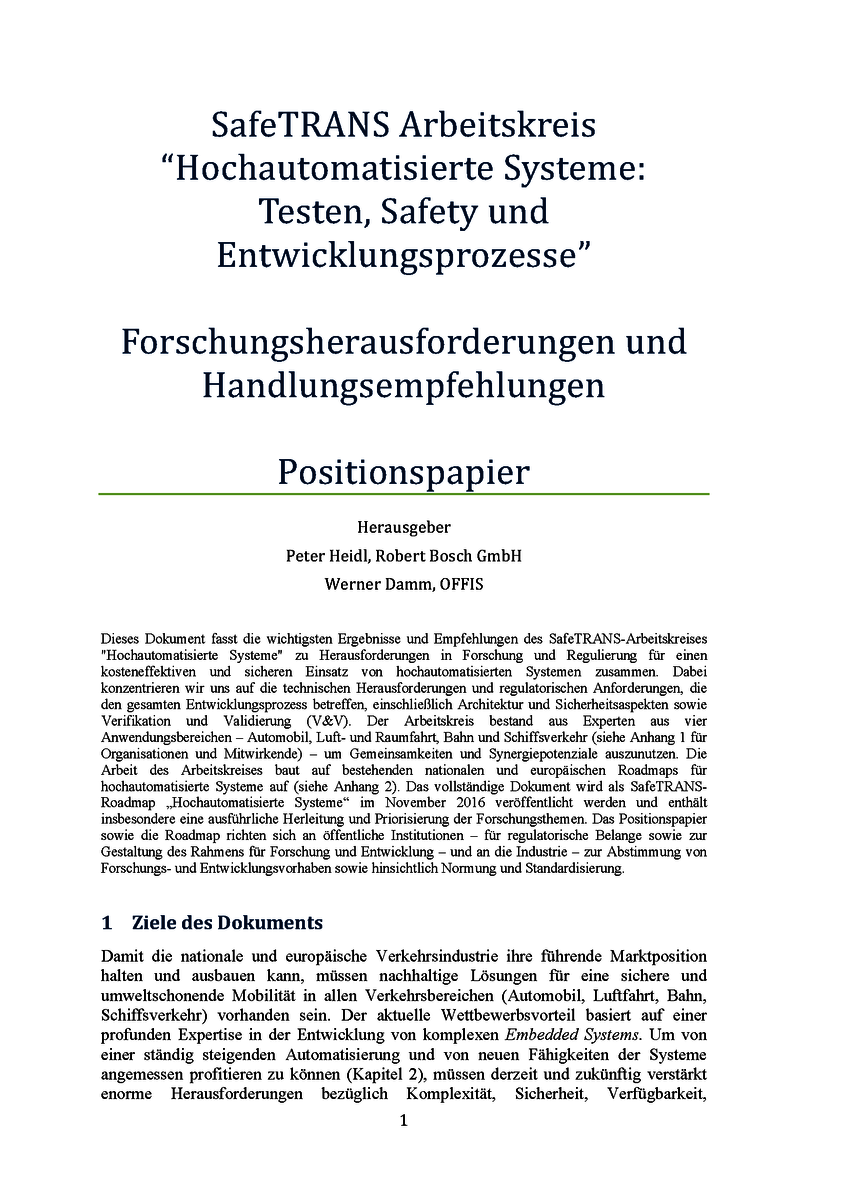 SafeTRANS Arbeitskreis “Hochautomatisierte Systeme: Testen, Safety und Entwicklungsprozesse”

Forschungsherausforderungen und Handlungsempfehlungen

Positionspapier

Herausgeber
Peter Heidl, Robert Bosch GmbH
Werner Damm, OFFIS

Dieses Dokument fasst die wichtigsten Ergebnisse und Empfehlungen des SafeTRANS-Arbeitskreises "Hochautomatisierte Systeme" zu Herausforderungen in Forschung und Regulierung für einen kosteneffektiven und sicheren Einsatz von hochautomatisierten Systemen zusammen. Dabei konzentrieren wir uns auf die technischen Herausforderungen und regulatorischen Anforderungen, die den gesamten Entwicklungsprozess betreffen, einschließlich Architektur und Sicherheitsaspekten sowie Verifikation und Validierung (V&V). Der Arbeitskreis bestand aus Experten aus vier Anwendungsbereichen – Automobil, Luft- und Raumfahrt, Bahn und Schiffsverkehr (siehe Anhang 1 für Organisationen und Mitwirkende) – um Gemeinsamkeiten und Synergiepotenziale auszunutzen. Die Arbeit des Arbeitskreises baut auf bestehenden nationalen und europäischen Roadmaps für hochautomatisierte Systeme auf (siehe Anhang 2). Das vollständige Dokument wird als SafeTRANS-Roadmap „Hochautomatisierte Systeme“ im November 2016 veröffentlicht werden und enthält insbesondere eine ausführliche Herleitung und Priorisierung der Forschungsthemen. Das Positionspapier sowie die Roadmap richten sich an öffentliche Institutionen – für regulatorische Belange sowie zur Gestaltung des Rahmens für Forschung und Entwicklung – und an die Industrie – zur Abstimmung von Forschungs- und Entwicklungsvorhaben sowie hinsichtlich Normung und Standardisierung.

1 Ziele des Dokuments

Damit die nationale und europäische Verkehrsindustrie ihre führende Marktposition halten und ausbauen kann, müssen nachhaltige Lösungen für eine sichere und umweltschonende Mobilität in allen Verkehrsbereichen (Automobil, Luftfahrt, Bahn, Schiffsverkehr) vorhanden sein. Der aktuelle Wettbewerbsvorteil basiert auf einer profunden Expertise in der Entwicklung von komplexen Embedded Systems. Um von einer ständig steigenden Automatisierung und von neuen Fähigkeiten der Systeme angemessen profitieren zu können (Kapitel 2), müssen derzeit und zukünftig verstärkt enorme Herausforderungen bezüglich Komplexität, Sicherheit, Verfügbarkeit,

1